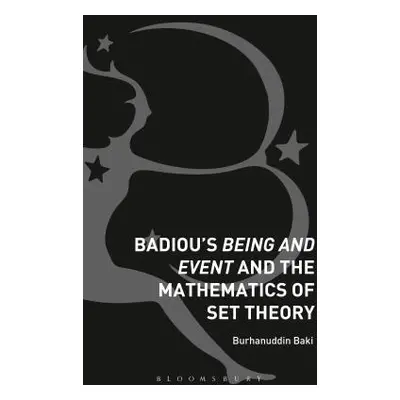 BADIOU'S BEING AND EVENT AND THE MATHEMATICS OF SET THEORY

Burhanuddin Baki

BLOOMSBURY